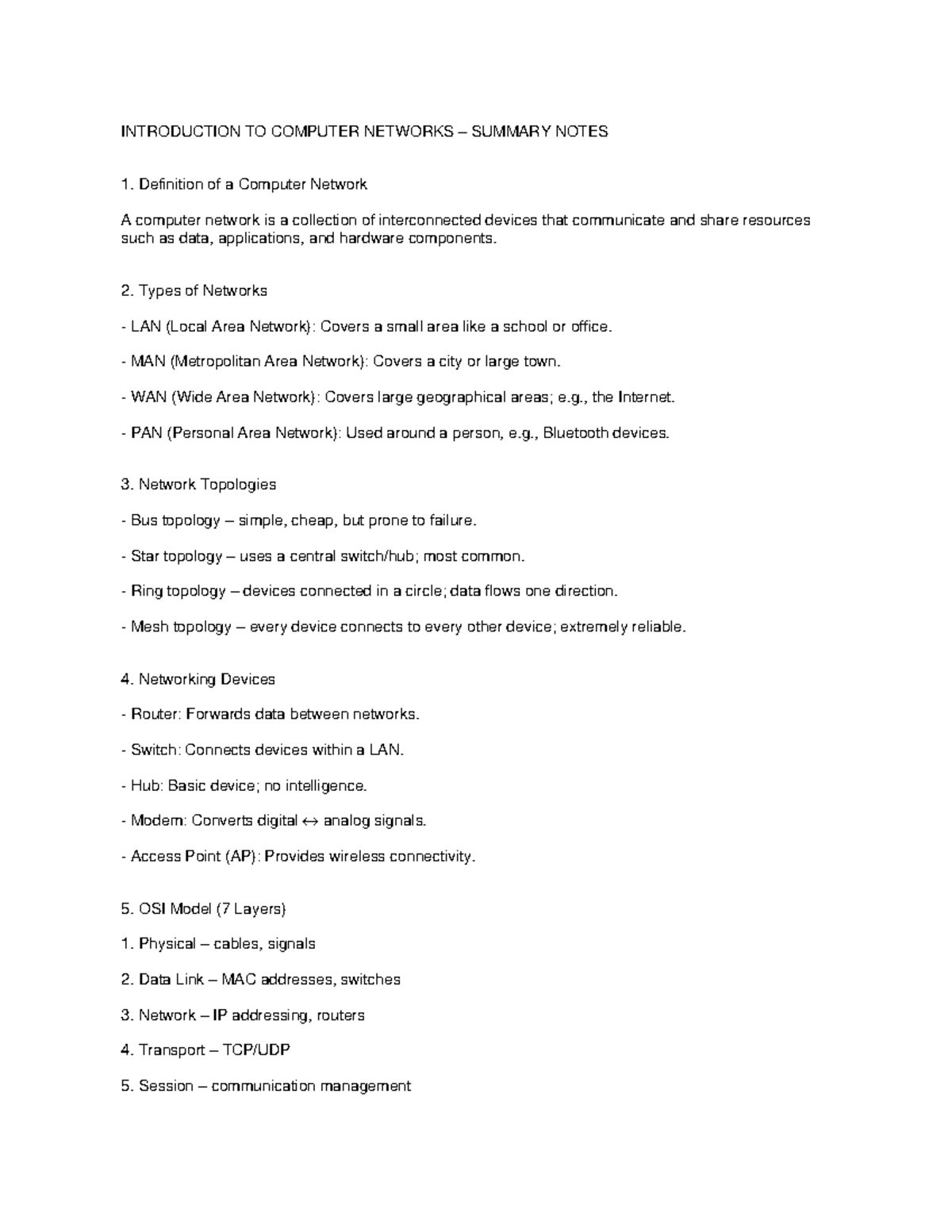 INTRODUCTION TO COMPUTER NETWORKS – SUMMARY NOTES

1. Definition of a Computer Network

A computer network is a collection of interconnected devices that communicate and share resources such as data, applications, and hardware components.

2. Types of Networks

- LAN (Local Area Network): Covers a small area like a school or office.

- MAN (Metropolitan Area Network): Covers a city or large town.

- WAN (Wide Area Network): Covers large geographical areas; e.g., the Internet.

- PAN (Personal Area Network): Used around a person, e.g., Bluetooth devices.

3. Network Topologies

- Bus topology – simple, cheap, but prone to failure.

- Star topology – uses a central switch/hub; most common.

- Ring topology – devices connected in a circle; data flows one direction.

- Mesh topology – every device connects to every other device; extremely reliable.

4. Networking Devices

- Router: Forwards data between networks.

- Switch: Connects devices within a LAN.

- Hub: Basic device; no intelligence.

- Modem: Converts digital ↔ analog signals.

- Access Point (AP): Provides wireless connectivity.

5. OSI Model (7 Layers)

1. Physical – cables, signals

2. Data Link – MAC addresses, switches

3. Network – IP addressing, routers

4. Transport – TCP/UDP

5. Session – communication management